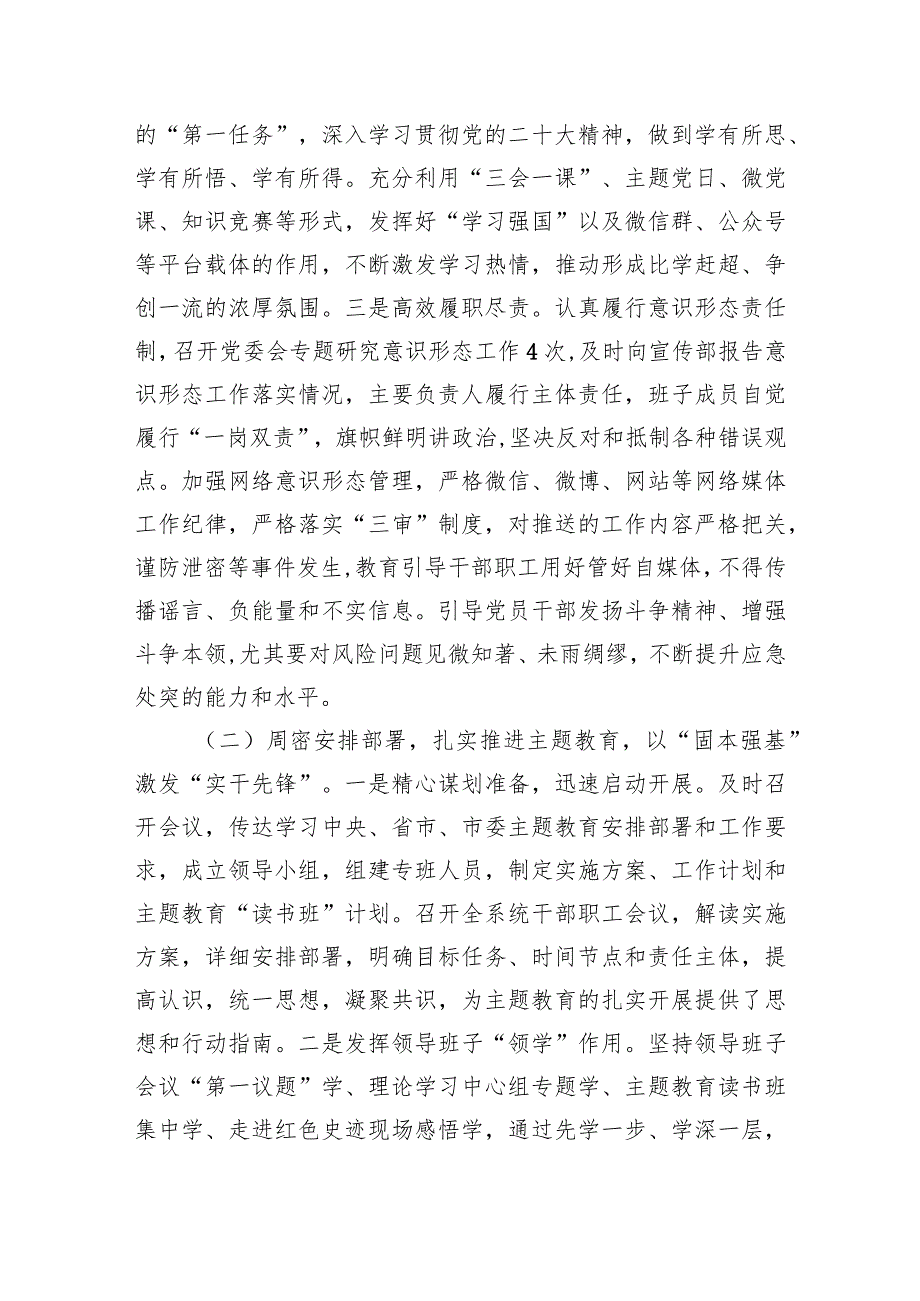 的“第一任务”，深入学习贯彻党的二十大精神，做到学有所思、学有所悟、学有所得。充分利用“三会一课”、主题党日、微党课、知识竞赛等形式，发挥好“学习强国”以及微信群、公众号等平台载体的作用，不断激发学习热情，推动形成比学赶超、争创一流的浓厚氛围。三是高效履职尽责。认真履行意识形态责任制，召开党委会专题研究意识形态工作4次，及时向宣传部报告意识形态工作落实情况，主要负责人履行主体责任，班子成员自觉履行“一岗双责”，旗帜鲜明讲政治，坚决反对和抵制各种错误观点。加强网络意识形态管理，严格微信、微博、网站等网络媒体工作纪律，严格落实“三审”制度，对推送的工作内容严格把关，谨防泄密等事件发生，教育引导干部职工用好管好自媒体，不得传播谣言、负能量和不实信息。引导党员干部发扬斗争精神、增强斗争本领，尤其要对风险问题见微知著、未雨绸缪，不断提升应急处突的能力和水平。

（二）周密安排部署，扎实推进主题教育，以“固本强基”激发“实干先锋”。一是精心谋划准备，迅速启动开展。及时召开会议，传达学习中央、省市、市委主题教育安排部署和工作要求，成立领导小组，组建专班人员，制定实施方案、工作计划和主题教育“读书班”计划。召开全系统干部职工会议，解读实施方案，详细安排部署，明确目标任务、时间节点和责任主体，提高认识，统一思想，凝聚共识，为主题教育的扎实开展提供了思想和行动指南。二是发挥领导班子“领学”作用。坚持领导班子会议“第一议题”学、理论学习中心组专题学、主题教育读书班集中学、走进红色史迹现场感悟学，通过先学一步、学深一层，